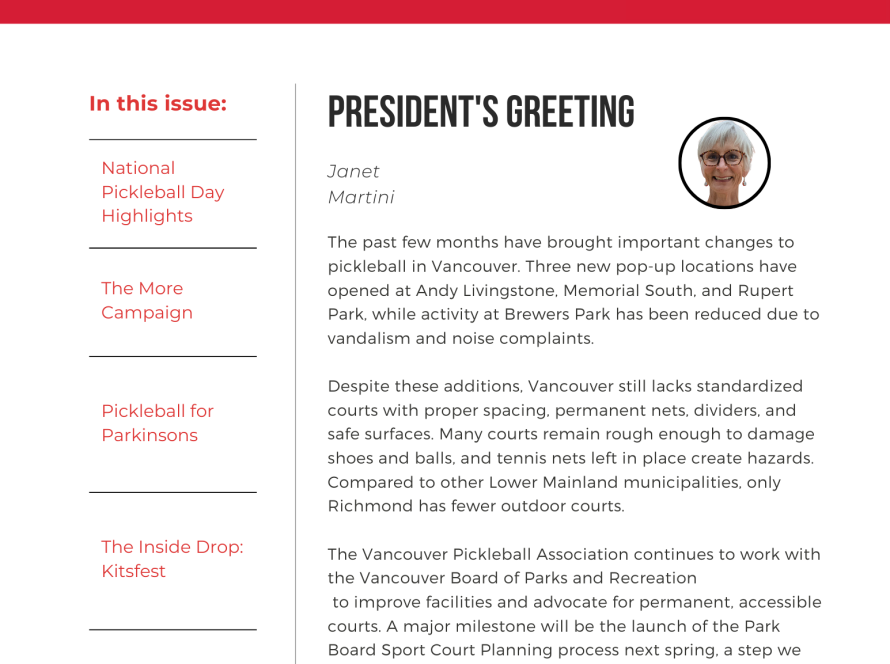 In this issue:

National Pickleball Day Highlights

The More Campaign

Pickleball for Parkinsons

The Inside Drop: Kitsfest

PRESIDENT'S GREETING

Janet Martini

The past few months have brought important changes to pickleball in Vancouver. Three new pop-up locations have opened at Andy Livingstone, Memorial South, and Rupert Park, while activity at Brewers Park has been reduced due to vandalism and noise complaints.

Despite these additions, Vancouver still lacks standardized courts with proper spacing, permanent nets, dividers, and safe surfaces. Many courts remain rough enough to damage shoes and balls, and tennis nets left in place create hazards. Compared to other Lower Mainland municipalities, only Richmond has fewer outdoor courts.

The Vancouver Pickleball Association continues to work with the Vancouver Board of Parks and Recreation to improve facilities and advocate for permanent, accessible courts. A major milestone will be the launch of the Park Board Sport Court Planning process next spring, a step we